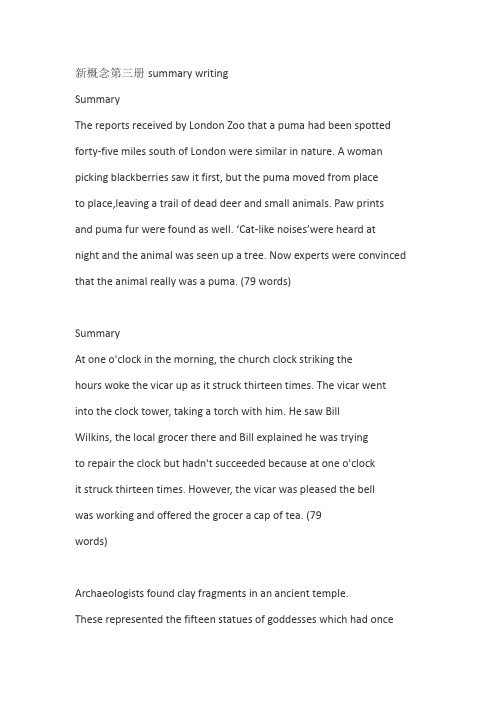 新概念第三册 summary writing

Summary

The reports received by London Zoo that a puma had been spotted forty-five miles south of London were similar in nature. A woman picking blackberries saw it first, but the puma moved from place to place,leaving a trail of dead deer and small animals. Paw prints and puma fur were found as well. 'Cat-like noises'were heard at night and the animal was seen up a tree. Now experts were convinced that the animal really was a puma. (79 words)

Summary

At one o'clock in the morning, the church clock striking the hours woke the vicar up as it struck thirteen times. The vicar went into the clock tower, taking a torch with him. He saw Bill Wilkins, the local grocer there and Bill explained he was trying to repair the clock but hadn't succeeded because at one o'clock it struck thirteen times. However, the vicar was pleased the bell was working and offered the grocer a cap of tea. (79 words)

Archaeologists found clay fragments in an ancient temple. These represented the fifteen statues of goddesses which had once